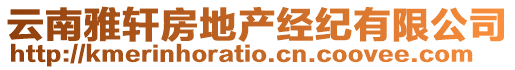 云南雅轩房地产经纪有限公司
http://kmerinhoratio.cn.coovee.com